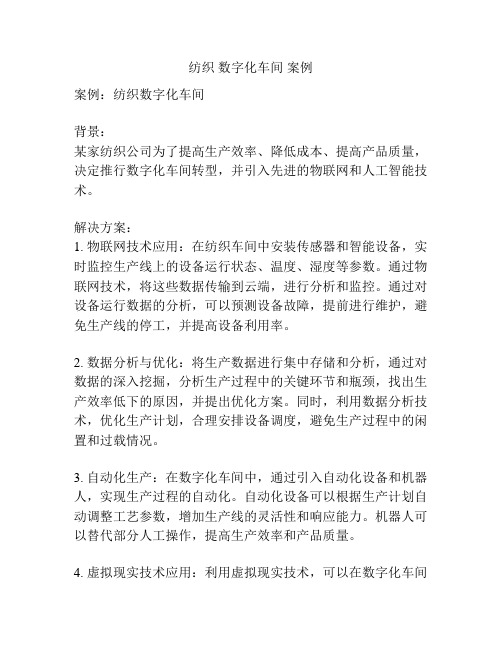 纺织 数字化车间 案例

案例：纺织数字化车间

背景：
某家纺织公司为了提高生产效率、降低成本、提高产品质量，决定推行数字化车间转型，并引入先进的物联网和人工智能技术。

解决方案：
1. 物联网技术应用：在纺织车间中安装传感器和智能设备，实时监控生产线上的设备运行状态、温度、湿度等参数。通过物联网技术，将这些数据传输到云端，进行分析和监控。通过对设备运行数据的分析，可以预测设备故障，提前进行维护，避免生产线的停工，并提高设备利用率。

2. 数据分析与优化：将生产数据进行集中存储和分析，通过对数据的深入挖掘，分析生产过程中的关键环节和瓶颈，找出生产效率低下的原因，并提出优化方案。同时，利用数据分析技术，优化生产计划，合理安排设备调度，避免生产过程中的闲置和过载情况。

3. 自动化生产：在数字化车间中，通过引入自动化设备和机器人，实现生产过程的自动化。自动化设备可以根据生产计划自动调整工艺参数，增加生产线的灵活性和响应能力。机器人可以替代部分人工操作，提高生产效率和产品质量。

4. 虚拟现实技术应用：利用虚拟现实技术，可以在数字化车间